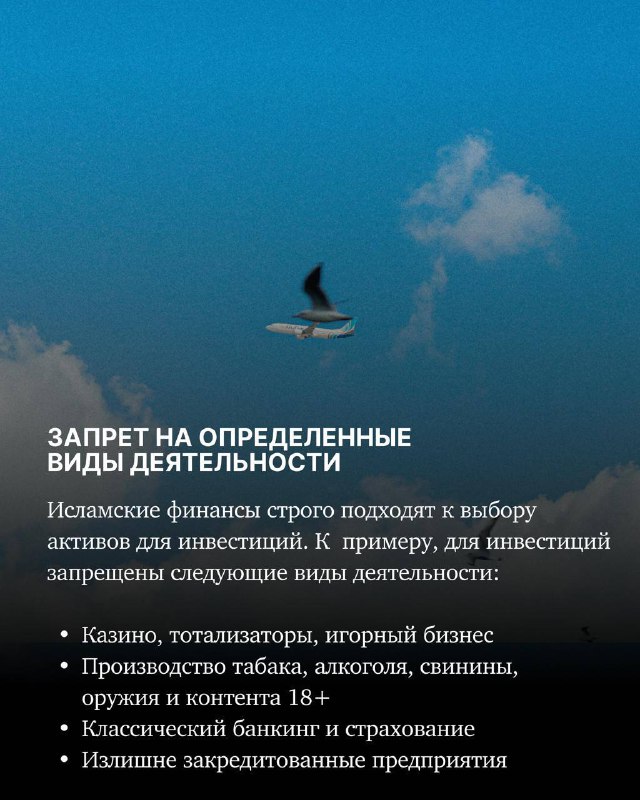 ЗАПРЕТ НА ОПРЕДЕЛЕННЫЕ ВИДЫ ДЕЯТЕЛЬНОСТИ

Исламские финансы строго подходят к выбору активов для инвестиций. К  примеру, для инвестиций запрещены следующие виды деятельности:

• Казино, тотализаторы, игорный бизнес
• Производство табака, алкоголя, свинины, оружия и контента 18+
• Классический банкинг и страхование
• Излишне закредитованные предприятия